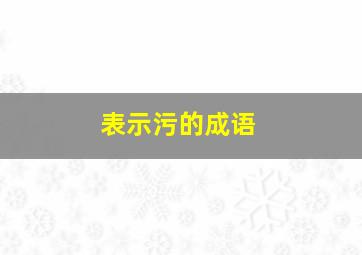 表示污的成语